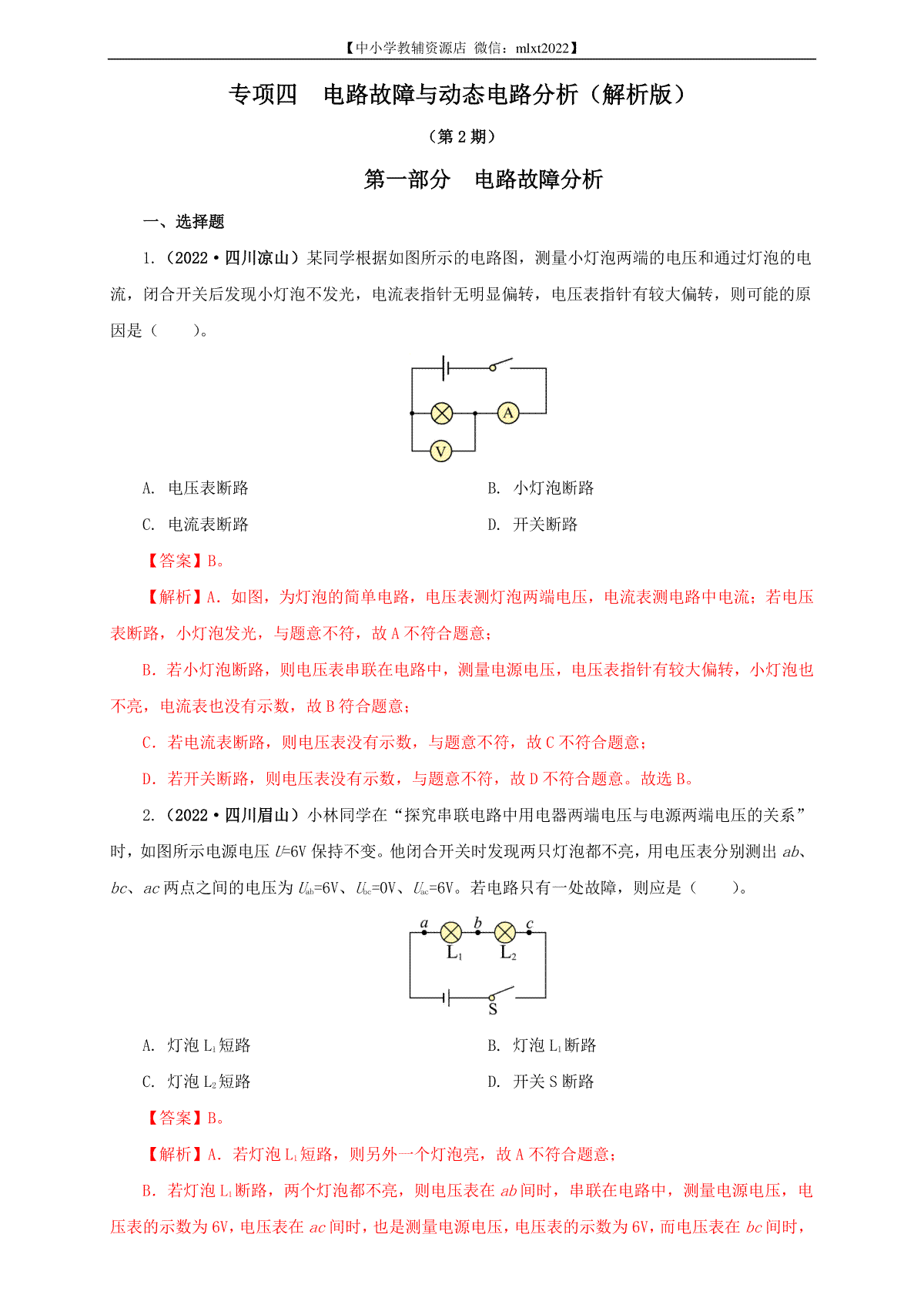 【中小学教辅资源店 微信：mlxt2022】

专项四 电路故障与动态电路分析（解析版）

（第 2 期）

第一部分 电路故障分析

一、选择题

1.（2022·四川凉山）某同学根据如图所示的电路图，测量小灯泡两端的电压和通过灯泡的电流，闭合开关后发现小灯泡不发光，电流表指针无明显偏转，电压表指针有较大偏转，则可能的原因是（ ）。

A

V

A. 电压表断路

B. 小灯泡断路

C. 电流表断路

D. 开关断路

【答案】B。

【解析】A. 如图，为灯泡的简单电路，电压表测灯泡两端电压，电流表测电路中电流；若电压表断路，小灯泡发光，与题意不符，故 A 不符合题意；

B. 若小灯泡断路，则电压表串联在电路中，测量电源电压，电压表指针有较大偏转，小灯泡也不亮，电流表也没有示数，故 B 符合题意；

C. 若电流表断路，则电压表没有示数，与题意不符，故 C 不符合题意；

D. 若开关断路，则电压表没有示数，与题意不符，故 D 不符合题意。故选 B。

2.（2022·四川眉山）小林同学在“探究串联电路中用电器两端电压与电源两端电压的关系”时，如图所示电源电压 $U$=6V 保持不变。他闭合开关时发现两只灯泡都不亮，用电压表分别测出 $ab$、$bc$、$ac$ 两点之间的电压为 $U_{ab}$=6V、$U_{bc}$=0V、$U_{ac}$=6V。若电路只有一处故障，则应是（ ）。

a b c

$L_1$ $L_2$

S

A. 灯泡 $L_1$ 短路

B. 灯泡 $L_1$ 断路

C. 灯泡 $L_2$ 短路

D. 开关 S 断路

【答案】B。

【解析】A. 若灯泡 $L_1$ 短路，则另外一个灯泡亮，故 A 不符合题意；

B. 若灯泡 $L_1$ 断路，两个灯泡都不亮，则电压表在 $ab$ 间时，串联在电路中，测量电源电压，电压表的示数为 6V，电压表在 $ac$ 间时，也是测量电源电压，电压表的示数为 6V，而电压表在 $bc$ 间时，